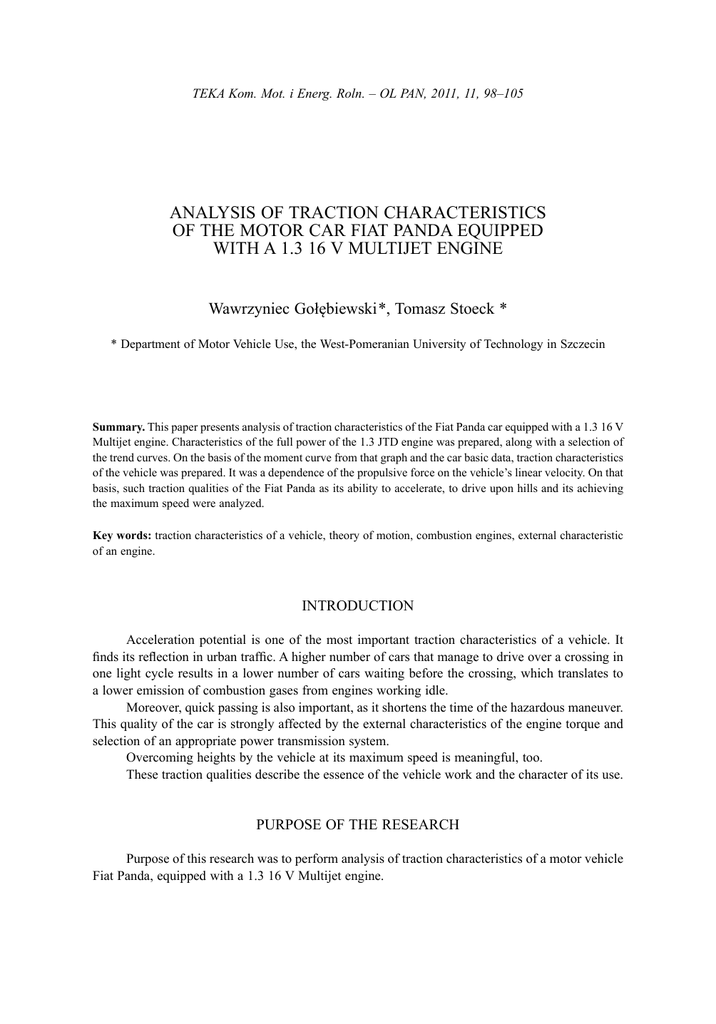 TEKA Kom. Mot. i Energ. Roln. – OL PAN, 2011, 11, 98–105

ANALYSIS OF TRACTION CHARACTERISTICS OF THE MOTOR CAR FIAT PANDA EQUIPPED WITH A 1.3 16 V MULTIJET ENGINE

Wawrzyniec Gołębiewski*, Tomasz Stoeck *

* Department of Motor Vehicle Use, the West-Pomeranian University of Technology in Szczecin

Summary. This paper presents analysis of traction characteristics of the Fiat Panda car equipped with a 1.3 16 V Multijet engine. Characteristics of the full power of the 1.3 JTD engine was prepared, along with a selection of the trend curves. On the basis of the moment curve from that graph and the car basic data, traction characteristics of the vehicle was prepared. It was a dependence of the propulsive force on the vehicle's linear velocity. On that basis, such traction qualities of the Fiat Panda as its ability to accelerate, to drive upon hills and its achieving the maximum speed were analyzed.

Key words: traction characteristics of a vehicle, theory of motion, combustion engines, external characteristic of an engine.

INTRODUCTION

Acceleration potential is one of the most important traction characteristics of a vehicle. It finds its reflection in urban traffic. A higher number of cars that manage to drive over a crossing in one light cycle results in a lower number of cars waiting before the crossing, which translates to a lower emission of combustion gases from engines working idle.

Moreover, quick passing is also important, as it shortens the time of the hazardous maneuver. This quality of the car is strongly affected by the external characteristics of the engine torque and selection of an appropriate power transmission system.

Overcoming heights by the vehicle at its maximum speed is meaningful, too.

These traction qualities describe the essence of the vehicle work and the character of its use.

PURPOSE OF THE RESEARCH

Purpose of this research was to perform analysis of traction characteristics of a motor vehicle Fiat Panda, equipped with a 1.3 16 V Multijet engine.